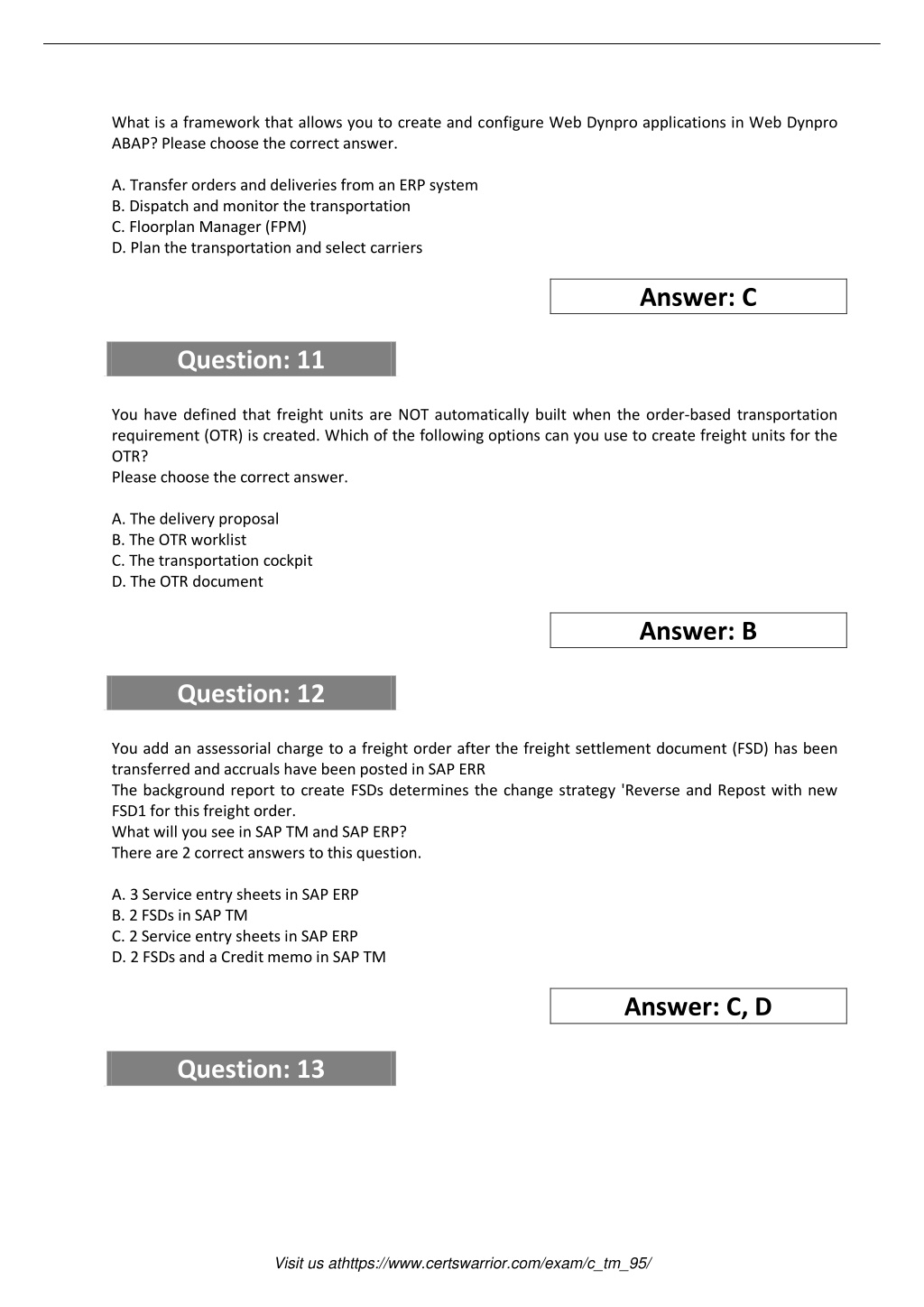 What is a framework that allows you to create and configure Web Dynpro applications in Web Dynpro ABAP? Please choose the correct answer.

A. Transfer orders and deliveries from an ERP system
B. Dispatch and monitor the transportation
C. Floorplan Manager (FPM)
D. Plan the transportation and select carriers

Answer: C

Question: 11

You have defined that freight units are NOT automatically built when the order-based transportation requirement (OTR) is created. Which of the following options can you use to create freight units for the OTR?
Please choose the correct answer.

A. The delivery proposal
B. The OTR worklist
C. The transportation cockpit
D. The OTR document

Answer: B

Question: 12

You add an assessorial charge to a freight order after the freight settlement document (FSD) has been transferred and accruals have been posted in SAP ERR
The background report to create FSDs determines the change strategy 'Reverse and Repost with new FSD1 for this freight order.
What will you see in SAP TM and SAP ERP?
There are 2 correct answers to this question.

A. 3 Service entry sheets in SAP ERP
B. 2 FSDs in SAP TM
C. 2 Service entry sheets in SAP ERP
D. 2 FSDs and a Credit memo in SAP TM

Answer: C, D

Question: 13

Visit us athttps://www.certswarrior.com/exam/c_tm_95/